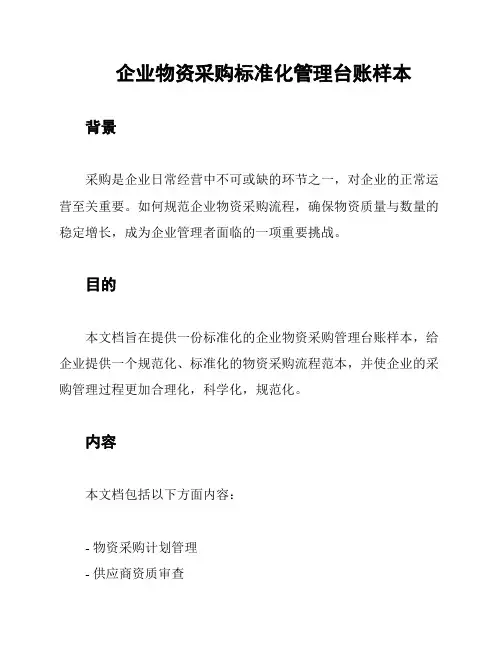 企业物资采购标准化管理台账样本

背景

采购是企业日常经营中不可或缺的环节之一，对企业的正常运营至关重要。如何规范企业物资采购流程，确保物资质量与数量的稳定增长，成为企业管理者面临的一项重要挑战。

目的

本文档旨在提供一份标准化的企业物资采购管理台账样本，给企业提供一个规范化、标准化的物资采购流程范本，并使企业的采购管理过程更加合理化，科学化，规范化。

内容

本文档包括以下方面内容：

- 物资采购计划管理
- 供应商资质审查